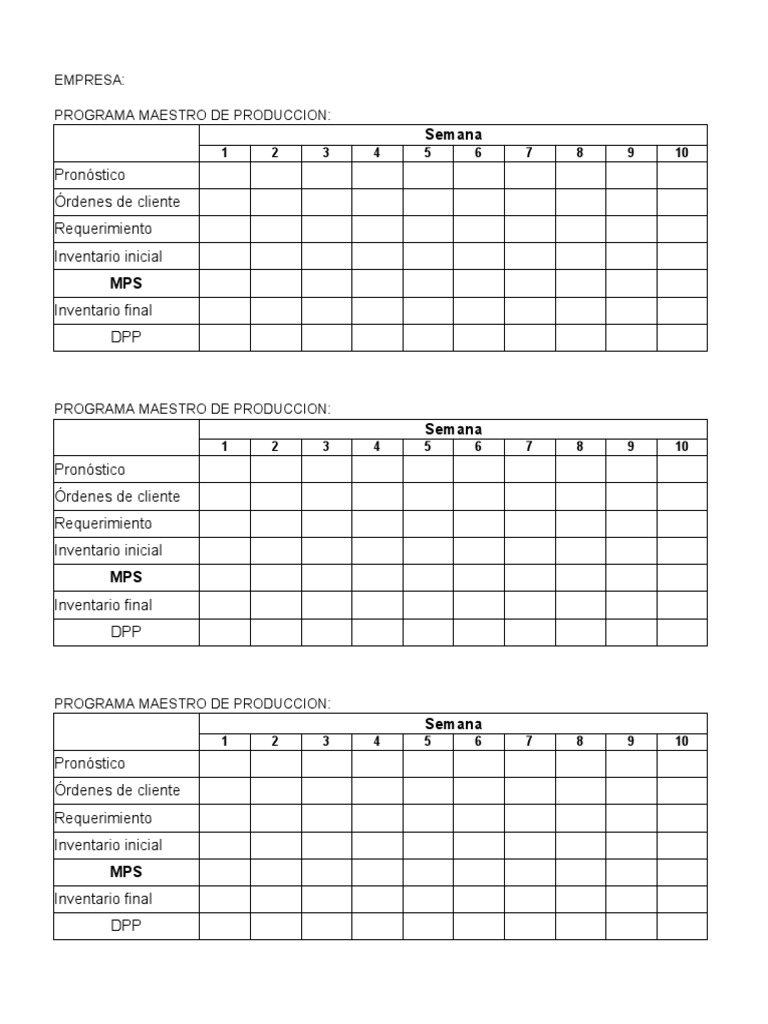 EMPRESA:

PROGRAMA MAESTRO DE PRODUCCION:

|  | Semana |  |  |  |  |  |  |  |  |  |
|---|---|---|---|---|---|---|---|---|---|---|
|  | 1 | 2 | 3 | 4 | 5 | 6 | 7 | 8 | 9 | 10 |
| Pronóstico |  |  |  |  |  |  |  |  |  |  |
| Órdenes de cliente |  |  |  |  |  |  |  |  |  |  |
| Requerimiento |  |  |  |  |  |  |  |  |  |  |
| Inventario inicial |  |  |  |  |  |  |  |  |  |  |
| MPS |  |  |  |  |  |  |  |  |  |  |
| Inventario final |  |  |  |  |  |  |  |  |  |  |
| DPP |  |  |  |  |  |  |  |  |  |  |

PROGRAMA MAESTRO DE PRODUCCION:

|  | Semana |  |  |  |  |  |  |  |  |  |
|---|---|---|---|---|---|---|---|---|---|---|
|  | 1 | 2 | 3 | 4 | 5 | 6 | 7 | 8 | 9 | 10 |
| Pronóstico |  |  |  |  |  |  |  |  |  |  |
| Órdenes de cliente |  |  |  |  |  |  |  |  |  |  |
| Requerimiento |  |  |  |  |  |  |  |  |  |  |
| Inventario inicial |  |  |  |  |  |  |  |  |  |  |
| MPS |  |  |  |  |  |  |  |  |  |  |
| Inventario final |  |  |  |  |  |  |  |  |  |  |
| DPP |  |  |  |  |  |  |  |  |  |  |

PROGRAMA MAESTRO DE PRODUCCION:

|  | Semana |  |  |  |  |  |  |  |  |  |
|---|---|---|---|---|---|---|---|---|---|---|
|  | 1 | 2 | 3 | 4 | 5 | 6 | 7 | 8 | 9 | 10 |
| Pronóstico |  |  |  |  |  |  |  |  |  |  |
| Órdenes de cliente |  |  |  |  |  |  |  |  |  |  |
| Requerimiento |  |  |  |  |  |  |  |  |  |  |
| Inventario inicial |  |  |  |  |  |  |  |  |  |  |
| MPS |  |  |  |  |  |  |  |  |  |  |
| Inventario final |  |  |  |  |  |  |  |  |  |  |
| DPP |  |  |  |  |  |  |  |  |  |  |